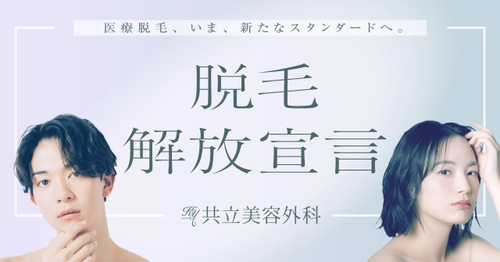 医療脱毛、いま、新たなスタンダードへ。

脱毛
解放宣言

共立美容外科